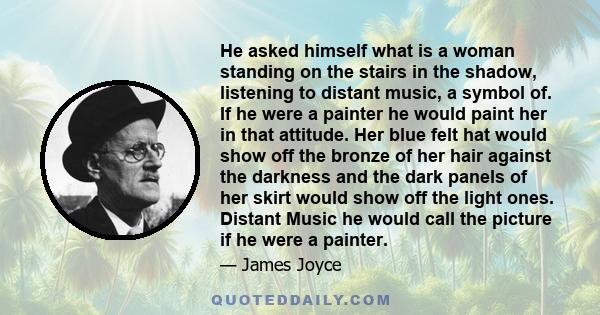 He asked himself what is a woman standing on the stairs in the shadow, listening to distant music, a symbol of. If he were a painter he would paint her in that attitude. Her blue felt hat would show off the bronze of her hair against the darkness and the dark panels of her skirt would show off the light ones. Distant Music he would call the picture if he were a painter.

— James Joyce

QUOTEDDAILY.COM